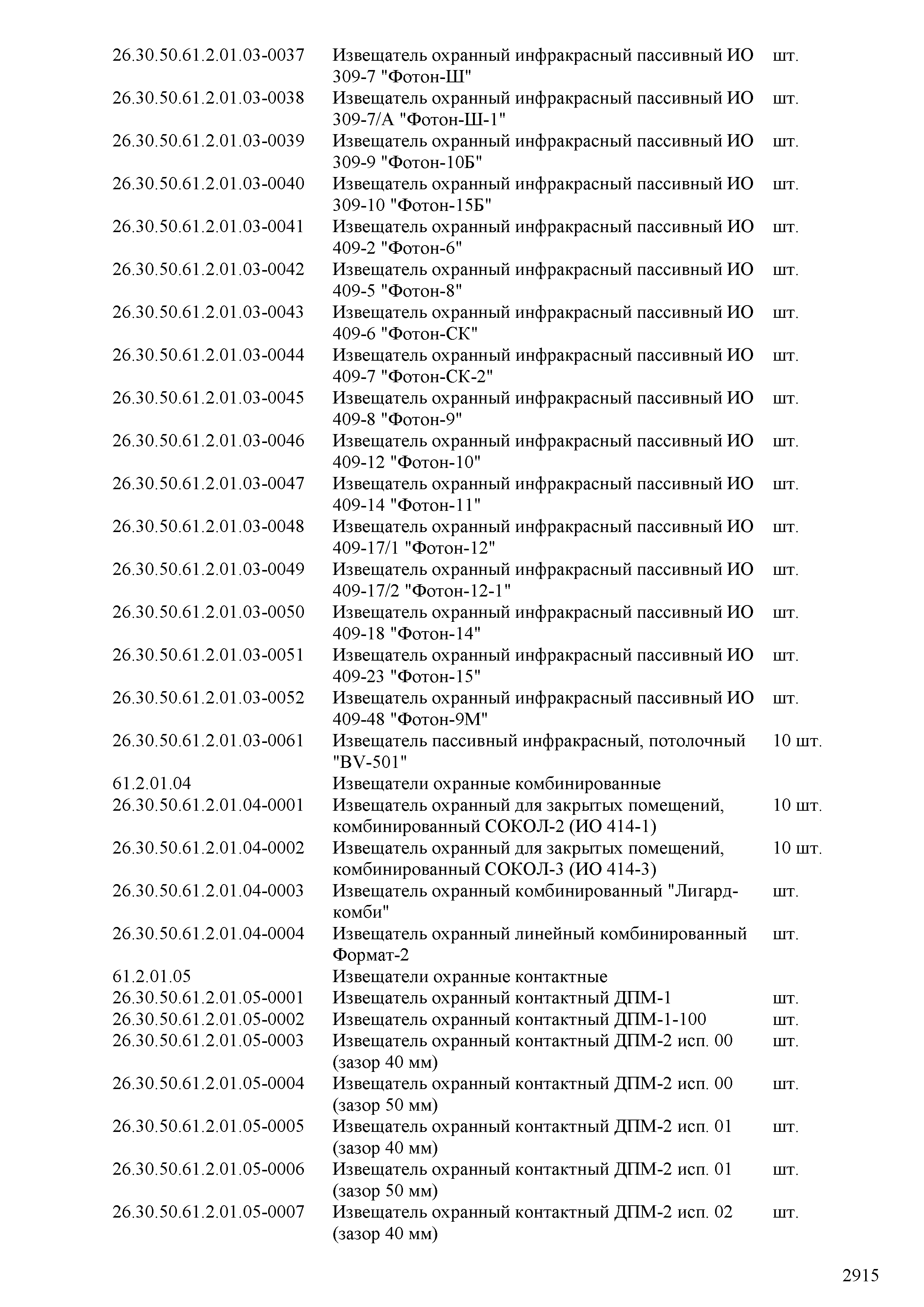 | | | |
|---|---|---|
| 26.30.50.61.2.01.03-0037 | Извещатель охранный инфракрасный пассивный ИО 309-7 "Фотон-Ш" | шт. |
| 26.30.50.61.2.01.03-0038 | Извещатель охранный инфракрасный пассивный ИО 309-7/А "Фотон-Ш-1" | шт. |
| 26.30.50.61.2.01.03-0039 | Извещатель охранный инфракрасный пассивный ИО 309-9 "Фотон-10Б" | шт. |
| 26.30.50.61.2.01.03-0040 | Извещатель охранный инфракрасный пассивный ИО 309-10 "Фотон-15Б" | шт. |
| 26.30.50.61.2.01.03-0041 | Извещатель охранный инфракрасный пассивный ИО 409-2 "Фотон-6" | шт. |
| 26.30.50.61.2.01.03-0042 | Извещатель охранный инфракрасный пассивный ИО 409-5 "Фотон-8" | шт. |
| 26.30.50.61.2.01.03-0043 | Извещатель охранный инфракрасный пассивный ИО 409-6 "Фотон-СК" | шт. |
| 26.30.50.61.2.01.03-0044 | Извещатель охранный инфракрасный пассивный ИО 409-7 "Фотон-СК-2" | шт. |
| 26.30.50.61.2.01.03-0045 | Извещатель охранный инфракрасный пассивный ИО 409-8 "Фотон-9" | шт. |
| 26.30.50.61.2.01.03-0046 | Извещатель охранный инфракрасный пассивный ИО 409-12 "Фотон-10" | шт. |
| 26.30.50.61.2.01.03-0047 | Извещатель охранный инфракрасный пассивный ИО 409-14 "Фотон-11" | шт. |
| 26.30.50.61.2.01.03-0048 | Извещатель охранный инфракрасный пассивный ИО 409-17/1 "Фотон-12" | шт. |
| 26.30.50.61.2.01.03-0049 | Извещатель охранный инфракрасный пассивный ИО 409-17/2 "Фотон-12-1" | шт. |
| 26.30.50.61.2.01.03-0050 | Извещатель охранный инфракрасный пассивный ИО 409-18 "Фотон-14" | шт. |
| 26.30.50.61.2.01.03-0051 | Извещатель охранный инфракрасный пассивный ИО 409-23 "Фотон-15" | шт. |
| 26.30.50.61.2.01.03-0052 | Извещатель охранный инфракрасный пассивный ИО 409-48 "Фотон-9М" | шт. |
| 26.30.50.61.2.01.03-0061 | Извещатель пассивный инфракрасный, потолочный "BV-501" | 10 шт. |
| 61.2.01.04 | Извещатели охранные комбинированные | |
| 26.30.50.61.2.01.04-0001 | Извещатель охранный для закрытых помещений, комбинированный СОКОЛ-2 (ИО 414-1) | 10 шт. |
| 26.30.50.61.2.01.04-0002 | Извещатель охранный для закрытых помещений, комбинированный СОКОЛ-3 (ИО 414-3) | 10 шт. |
| 26.30.50.61.2.01.04-0003 | Извещатель охранный комбинированный "Лигард-комби" | шт. |
| 26.30.50.61.2.01.04-0004 | Извещатель охранный линейный комбинированный Формат-2 | шт. |
| 61.2.01.05 | Извещатели охранные контактные | |
| 26.30.50.61.2.01.05-0001 | Извещатель охранный контактный ДПМ-1 | шт. |
| 26.30.50.61.2.01.05-0002 | Извещатель охранный контактный ДПМ-1-100 | шт. |
| 26.30.50.61.2.01.05-0003 | Извещатель охранный контактный ДПМ-2 исп. 00 (зазор 40 мм) | шт. |
| 26.30.50.61.2.01.05-0004 | Извещатель охранный контактный ДПМ-2 исп. 00 (зазор 50 мм) | шт. |
| 26.30.50.61.2.01.05-0005 | Извещатель охранный контактный ДПМ-2 исп. 01 (зазор 40 мм) | шт. |
| 26.30.50.61.2.01.05-0006 | Извещатель охранный контактный ДПМ-2 исп. 01 (зазор 50 мм) | шт. |
| 26.30.50.61.2.01.05-0007 | Извещатель охранный контактный ДПМ-2 исп. 02 (зазор 40 мм) | шт. |

2915